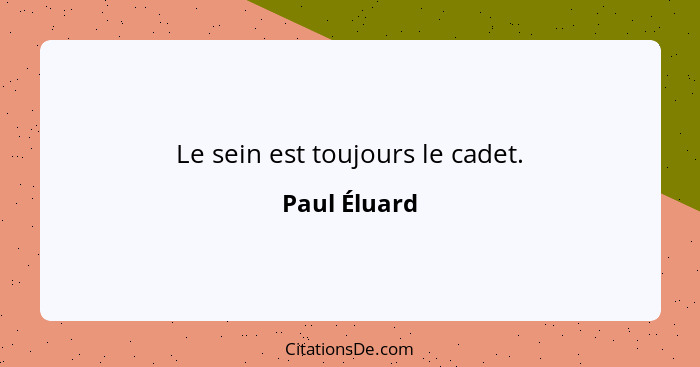 Le sein est toujours le cadet.

Paul Éluard

CitationsDe.com